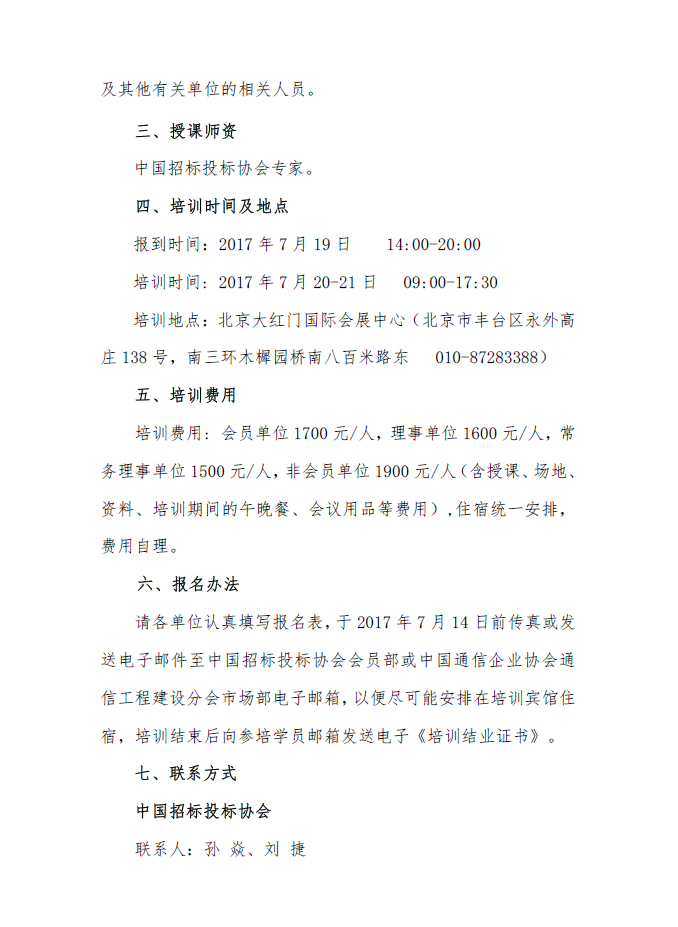 及其他有关单位的相关人员。

三、授课师资

中国招标投标协会专家。

四、培训时间及地点

报到时间：2017 年 7 月 19 日　　14:00-20:00

培训时间：2017 年 7 月 20-21 日　　09:00-17:30

培训地点：北京大红门国际会展中心（北京市丰台区永外高庄 138 号，南三环木樨园桥南八百米路东　　010-87283388）

五、培训费用

培训费用：会员单位 1700 元/人，理事单位 1600 元/人，常务理事单位 1500 元/人，非会员单位 1900 元/人（含授课、场地、资料、培训期间的午晚餐、会议用品等费用），住宿统一安排，费用自理。

六、报名办法

请各单位认真填写报名表，于 2017 年 7 月 14 日前传真或发送电子邮件至中国招标投标协会会员部或中国通信企业协会通信工程建设分会市场部电子邮箱，以便尽可能安排在培训宾馆住宿，培训结束后向参培学员邮箱发送电子《培训结业证书》。

七、联系方式

中国招标投标协会

联系人：孙 焱、刘 捷